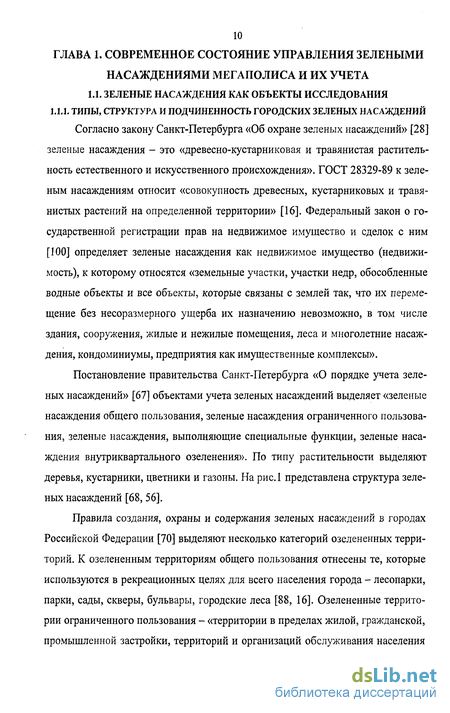 10

ГЛАВА 1. СОВРЕМЕННОЕ СОСТОЯНИЕ УПРАВЛЕНИЯ ЗЕЛЕНЫМИ НАСАЖДЕНИЯМИ МЕГАПОЛИСА И ИХ УЧЕТА

1.1. ЗЕЛЕНЫЕ НАСАЖДЕНИЯ КАК ОБЪЕКТЫ ИССЛЕДОВАНИЯ

1.1.1. ТИПЫ, СТРУКТУРА И ПОДЧИНЕННОСТЬ ГОРОДСКИХ ЗЕЛЕНЫХ НАСАЖДЕНИЙ

Согласно закону Санкт-Петербурга «Об охране зеленых насаждений» [28] зеленые насаждения – это «древесно-кустарниковая и травянистая растительность естественного и искусственного происхождения». ГОСТ 28329-89 к зеленым насаждениям относит «совокупность древесных, кустарниковых и травянистых растений на определенной территории» [16]. Федеральный закон о государственной регистрации прав на недвижимое имущество и сделок с ним [100] определяет зеленые насаждения как недвижимое имущество (недвижимость), к которому относятся «земельные участки, участки недр, обособленные водные объекты и все объекты, которые связаны с землей так, что их перемещение без несоразмерного ущерба их назначению невозможно, в том числе здания, сооружения, жилые и нежилые помещения, леса и многолетние насаждения, кондоминиумы, предприятия как имущественные комплексы».

Постановление правительства Санкт-Петербурга «О порядке учета зеленых насаждений» [67] объектами учета зеленых насаждений выделяет «зеленые насаждения общего пользования, зеленые насаждения ограниченного пользования, зеленые насаждения, выполняющие специальные функции, зеленые насаждения внутриквартального озеленения». По типу растительности выделяют деревья, кустарники, цветники и газоны. На рис.1 представлена структура зеленых насаждений [68, 56].

Правила создания, охраны и содержания зеленых насаждений в городах Российской Федерации [70] выделяют несколько категорий озелененных территорий. К озелененным территориям общего пользования отнесены те, которые используются в рекреационных целях для всего населения города – лесопарки, парки, сады, скверы, бульвары, городские леса [88, 16]. Озелененные территории ограниченного пользования – «территории в пределах жилой, гражданской, промышленной застройки, территорий и организаций обслуживания населения

dsLib.net
библиотека диссертаций